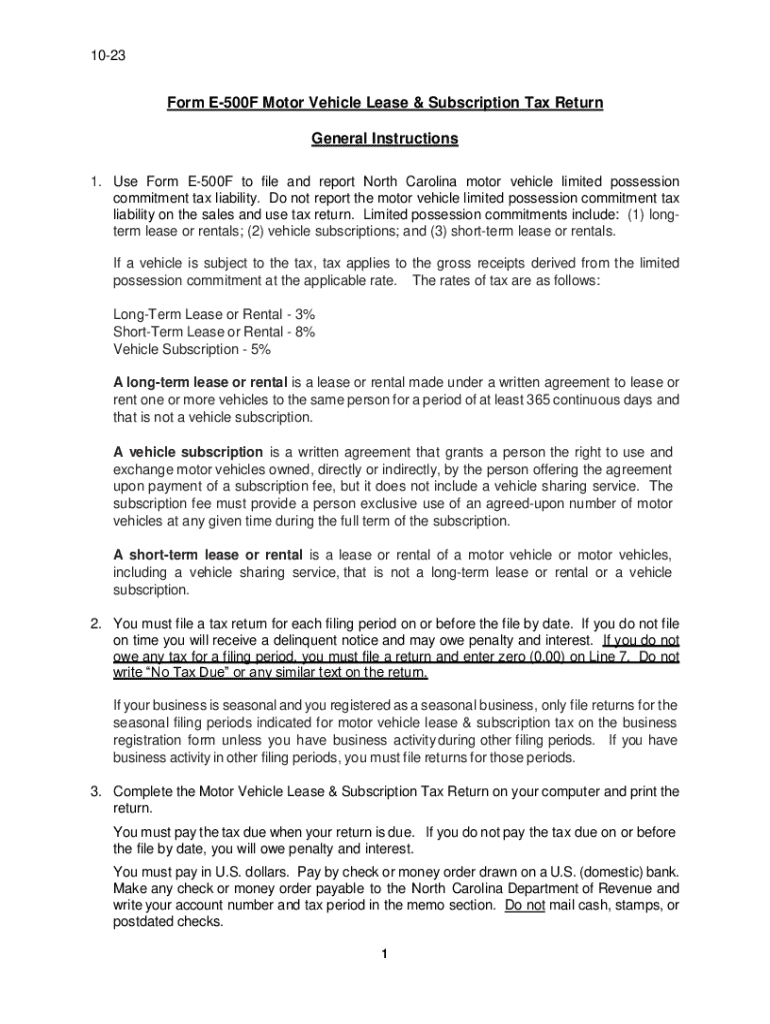 10-23

Form E-500F Motor Vehicle Lease & Subscription Tax Return

General Instructions

1. Use Form E-500F to file and report North Carolina motor vehicle limited possession commitment tax liability. Do not report the motor vehicle limited possession commitment tax liability on the sales and use tax return. Limited possession commitments include: (1) long-term lease or rentals; (2) vehicle subscriptions; and (3) short-term lease or rentals.

If a vehicle is subject to the tax, tax applies to the gross receipts derived from the limited possession commitment at the applicable rate. The rates of tax are as follows:

Long-Term Lease or Rental - 3%
Short-Term Lease or Rental - 8%
Vehicle Subscription - 5%

A long-term lease or rental is a lease or rental made under a written agreement to lease or rent one or more vehicles to the same person for a period of at least 365 continuous days and that is not a vehicle subscription.

A vehicle subscription is a written agreement that grants a person the right to use and exchange motor vehicles owned, directly or indirectly, by the person offering the agreement upon payment of a subscription fee, but it does not include a vehicle sharing service. The subscription fee must provide a person exclusive use of an agreed-upon number of motor vehicles at any given time during the full term of the subscription.

A short-term lease or rental is a lease or rental of a motor vehicle or motor vehicles, including a vehicle sharing service, that is not a long-term lease or rental or a vehicle subscription.

2. You must file a tax return for each filing period on or before the file by date. If you do not file on time you will receive a delinquent notice and may owe penalty and interest. If you do not owe any tax for a filing period, you must file a return and enter zero (0.00) on Line 7. Do not write "No Tax Due" or any similar text on the return.

If your business is seasonal and you registered as a seasonal business, only file returns for the seasonal filing periods indicated for motor vehicle lease & subscription tax on the business registration form unless you have business activity during other filing periods. If you have business activity in other filing periods, you must file returns for those periods.

3. Complete the Motor Vehicle Lease & Subscription Tax Return on your computer and print the return.

You must pay the tax due when your return is due. If you do not pay the tax due on or before the file by date, you will owe penalty and interest.

You must pay in U.S. dollars. Pay by check or money order drawn on a U.S. (domestic) bank. Make any check or money order payable to the North Carolina Department of Revenue and write your account number and tax period in the memo section. Do not mail cash, stamps, or postdated checks.

1